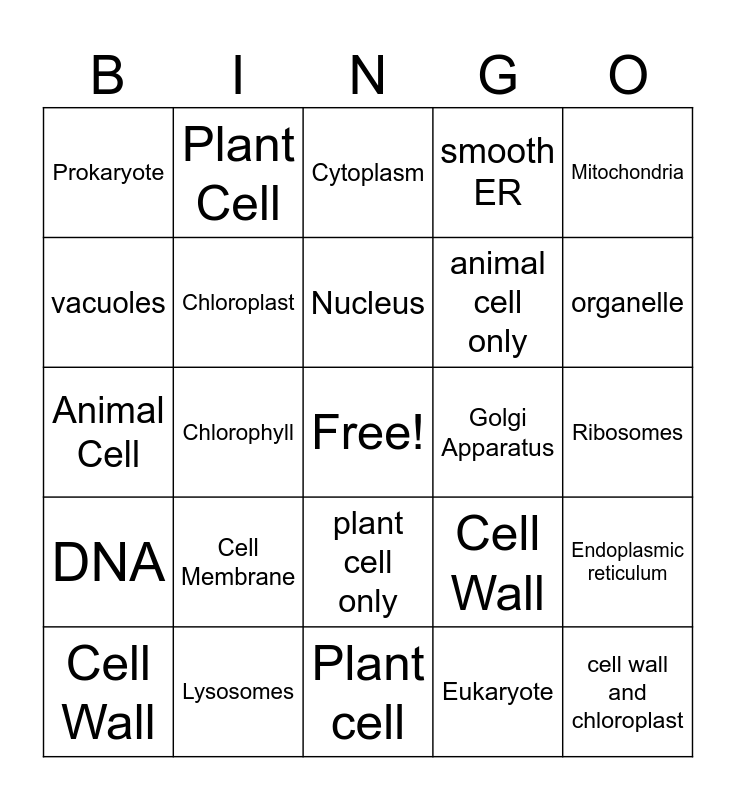 | B | I | N | G | O |
|---|---|---|---|---|
| Prokaryote | Plant Cell | Cytoplasm | smooth ER | Mitochondria |
| vacuoles | Chloroplast | Nucleus | animal cell only | organelle |
| Animal Cell | Chlorophyll | Free! | Golgi Apparatus | Ribosomes |
| DNA | Cell Membrane | plant cell only | Cell Wall | Endoplasmic reticulum |
| Cell Wall | Lysosomes | Plant cell | Eukaryote | cell wall and chloroplast |